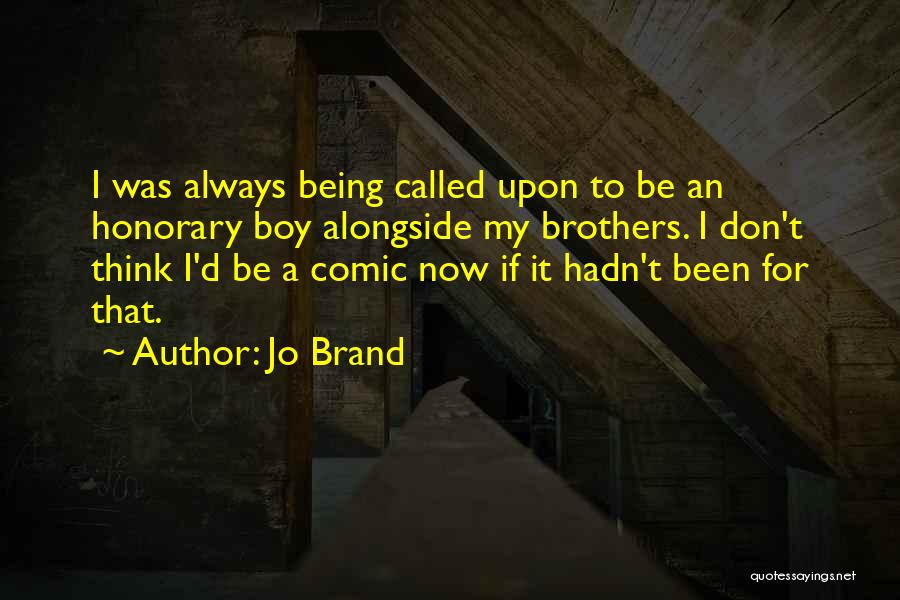 I was always being called upon to be an honorary boy alongside my brothers. I don't think I'd be a comic now if it hadn't been for that.

~ Author: Jo Brand

quotessayings.net